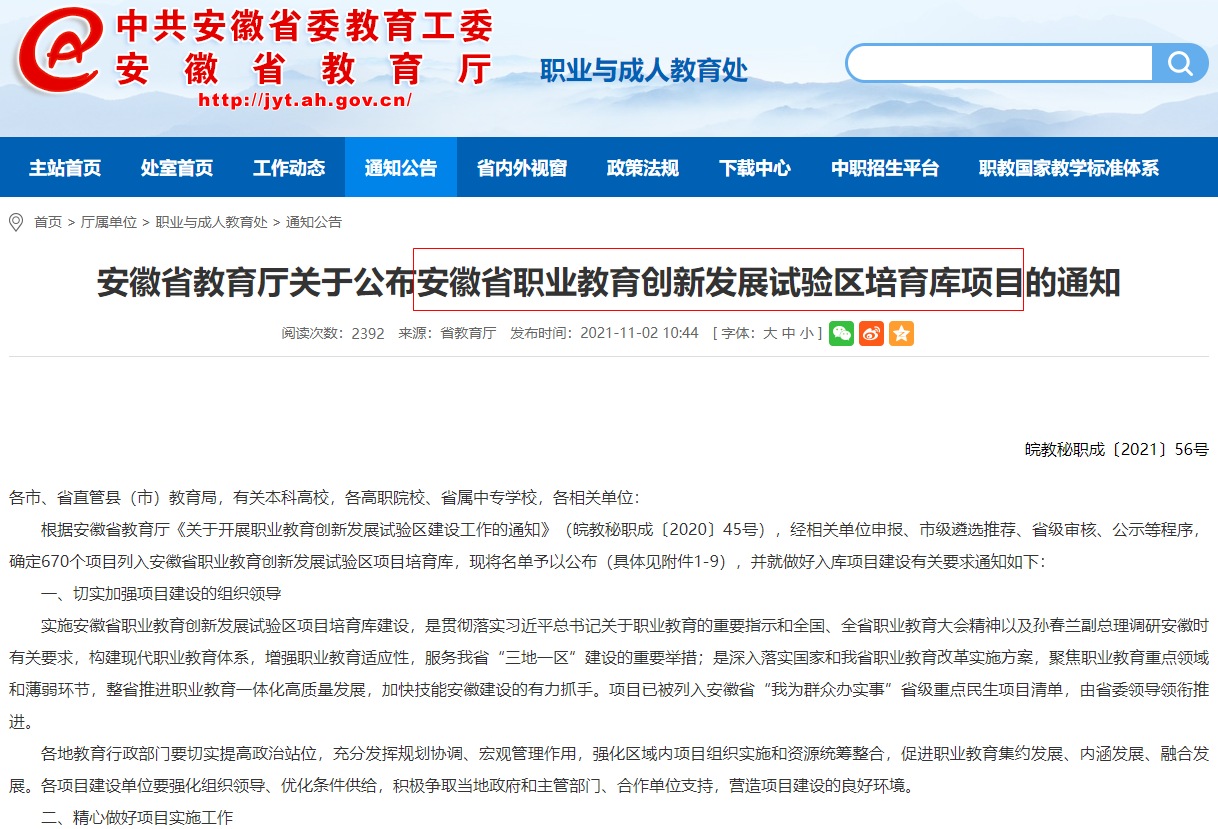 中共安徽省委教育工委
安徽省教育厅
http://jyt.ah.gov.cn/

职业与成人教育处

主站首页 处室首页 工作动态 通知公告 省内外视窗 政策法规 下载中心 中职招生平台 职教国家教学标准体系

首页 > 厅属单位 > 职业与成人教育处 > 通知公告

安徽省教育厅关于公布安徽省职业教育创新发展试验区培育库项目的通知

阅读次数：2392 来源：省教育厅 发布时间：2021-11-02 10:44 [ 字体：大 中 小 ]

皖教秘职成〔2021〕56号

各市、省直管县（市）教育局，有关本科高校，各高职院校、省属中专学校，各相关单位：

根据安徽省教育厅《关于开展职业教育创新发展试验区建设工作的通知》（皖教秘职成〔2020〕45号），经相关单位申报、市级遴选推荐、省级审核、公示等程序，确定670个项目列入安徽省职业教育创新发展试验区项目培育库，现将名单予以公布（具体见附件1-9），并就做好入库项目建设有关要求通知如下：

一、切实加强项目建设的组织领导

实施安徽省职业教育创新发展试验区项目培育库建设，是贯彻落实习近平总书记关于职业教育的重要指示和全国、全省职业教育大会精神以及孙春兰副总理调研安徽时有关要求，构建现代职业教育体系，增强职业教育适应性，服务我省“三地一区”建设的重要举措；是深入落实国家和我省职业教育改革实施方案，聚焦职业教育重点领域和薄弱环节，整省推进职业教育一体化高质量发展，加快技能安徽建设的有力抓手。项目已被列入安徽省“我为群众办实事”省级重点民生项目清单，由省委领导领衔推进。

各地教育行政部门要切实提高政治站位，充分发挥规划协调、宏观管理作用，强化区域内项目组织实施和资源统筹整合，促进职业教育集约发展、内涵发展、融合发展。各项目建设单位要强化组织领导、优化条件供给，积极争取当地政府和主管部门、合作单位支持，营造项目建设的良好环境。

二、精心做好项目实施工作